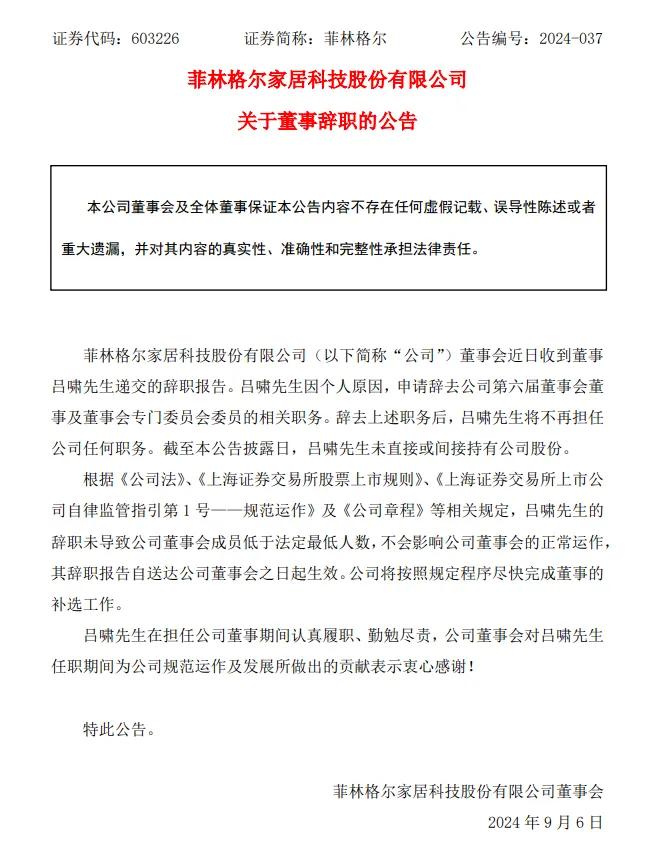 证券代码：603226　　证券简称：菲林格尔　　公告编号：2024-037

菲林格尔家居科技股份有限公司

关于董事辞职的公告

本公司董事会及全体董事保证本公告内容不存在任何虚假记载、误导性陈述或者重大遗漏，并对其内容的真实性、准确性和完整性承担法律责任。

菲林格尔家居科技股份有限公司（以下简称“公司”）董事会近日收到董事吕啸先生递交的辞职报告。吕啸先生因个人原因，申请辞去公司第六届董事会董事及董事会专门委员会委员的相关职务。辞去上述职务后，吕啸先生将不再担任公司任何职务。截至本公告披露日，吕啸先生未直接或间接持有公司股份。

根据《公司法》、《上海证券交易所股票上市规则》、《上海证券交易所上市公司自律监管指引第 1 号——规范运作》及《公司章程》等相关规定，吕啸先生的辞职未导致公司董事会成员低于法定最低人数，不会影响公司董事会的正常运作，其辞职报告自送达公司董事会之日起生效。公司将按照规定程序尽快完成董事的补选工作。

吕啸先生在担任公司董事期间认真履职、勤勉尽责，公司董事会对吕啸先生任职期间为公司规范运作及发展所做出的贡献表示衷心感谢！

特此公告。

菲林格尔家居科技股份有限公司董事会

2024 年 9 月 6 日